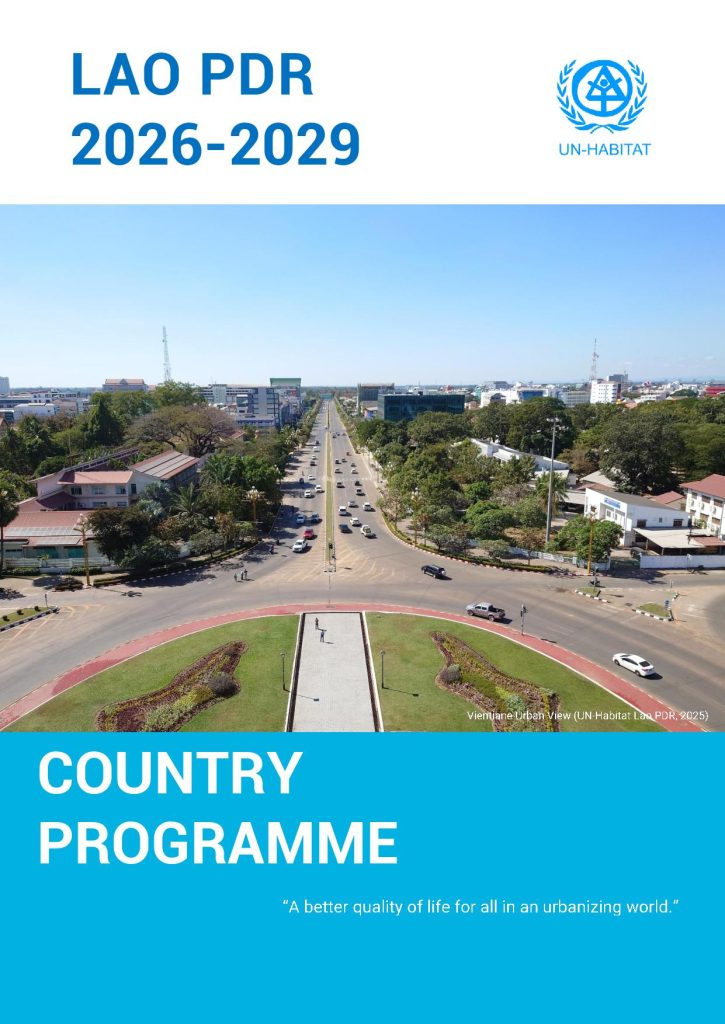 LAO PDR
2026-2029

UN-HABITAT

Vientiane Urban View (UN Habitat Lao PDR, 2025)

COUNTRY
PROGRAMME

"A better quality of life for all in an urbanizing world."